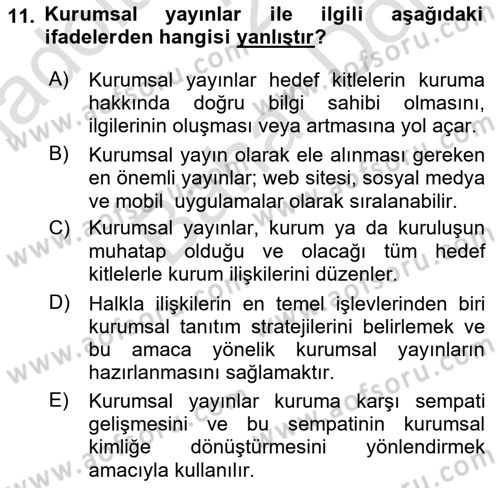 11. Kurumsal yayınlar ile ilgili aşağıdaki ifadelerden hangisi yanlıştır?

A) Kurumsal yayınlar hedef kitlelerin kuruma hakkında doğru bilgi sahibi olmasını, ilgilerinin oluşması veya artmasına yol açar.

B) Kurumsal yayın olarak ele alınması gereken en önemli yayınlar; web sitesi, sosyal medya ve mobil uygulamalar olarak sıralanabilir.

C) Kurumsal yayınlar, kurum ya da kuruluşun muhatap olduğu ve olacağı tüm hedef kitlelerle kurum ilişkilerini düzenler.

D) Halkla ilişkilerin en temel işlevlerinden biri kurumsal tanıtım stratejilerini belirlemek ve bu amaca yönelik kurumsal yayınların hazırlanmasını sağlamaktır.

E) Kurumsal yayınlar kuruma karşı sempati gelişmesini ve bu sempatinin kurumsal kimliğe dönüştürmesini yönlendirmek amacıyla kullanılır.

www.aofsoru.com